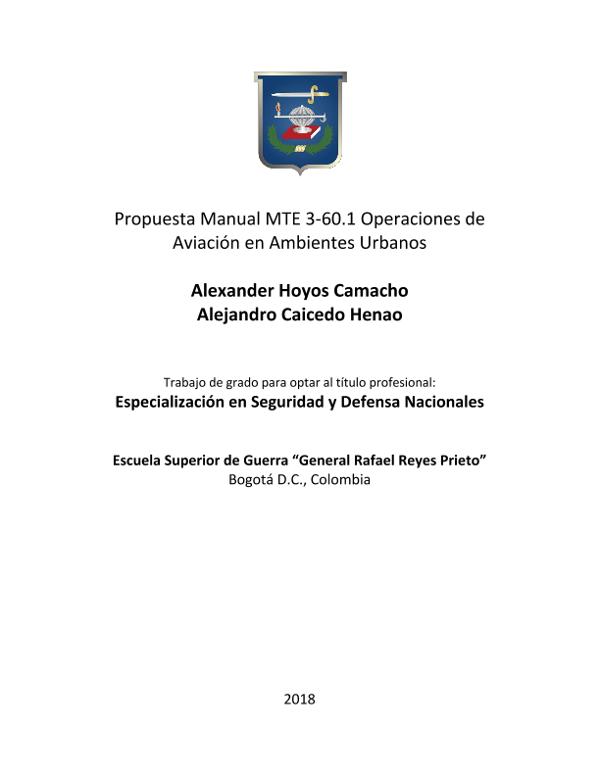 Propuesta Manual MTE 3-60.1 Operaciones de Aviación en Ambientes Urbanos

Alexander Hoyos Camacho
Alejandro Caicedo Henao

Trabajo de grado para optar al título profesional:
Especialización en Seguridad y Defensa Nacionales

Escuela Superior de Guerra "General Rafael Reyes Prieto"
Bogotá D.C., Colombia

2018